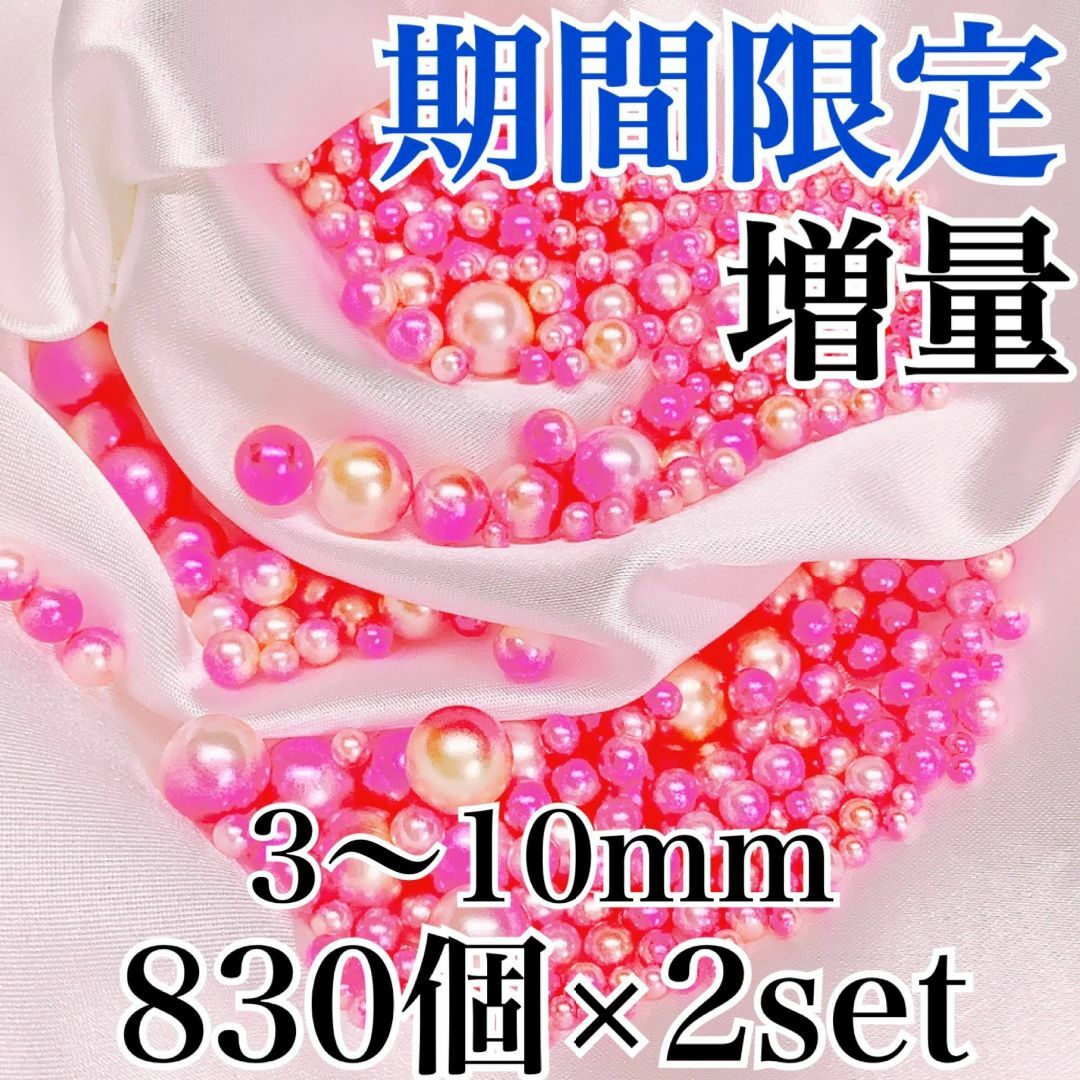 期間限定
増量

3〜10mm
830個×2set